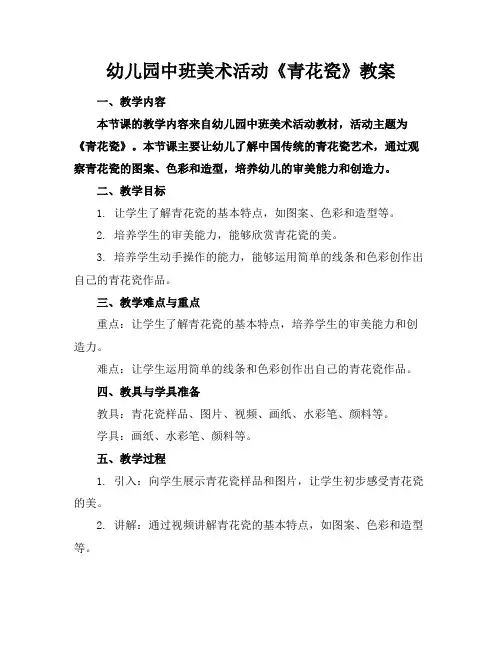 幼儿园中班美术活动《青花瓷》教案

一、教学内容

本节课的教学内容来自幼儿园中班美术活动教材，活动主题为《青花瓷》。本节课主要让幼儿了解中国传统的青花瓷艺术，通过观察青花瓷的图案、色彩和造型，培养幼儿的审美能力和创造力。

二、教学目标

1. 让学生了解青花瓷的基本特点，如图案、色彩和造型等。

2. 培养学生的审美能力，能够欣赏青花瓷的美。

3. 培养学生动手操作的能力，能够运用简单的线条和色彩创作出自己的青花瓷作品。

三、教学难点与重点

重点：让学生了解青花瓷的基本特点，培养学生的审美能力和创造力。

难点：让学生运用简单的线条和色彩创作出自己的青花瓷作品。

四、教具与学具准备

教具：青花瓷样品、图片、视频、画纸、水彩笔、颜料等。

学具：画纸、水彩笔、颜料等。

五、教学过程

1. 引入：向学生展示青花瓷样品和图片，让学生初步感受青花瓷的美。

2. 讲解：通过视频讲解青花瓷的基本特点，如图案、色彩和造型等。